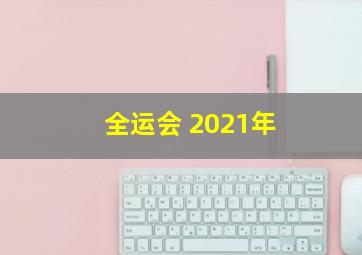 全运会 2021年